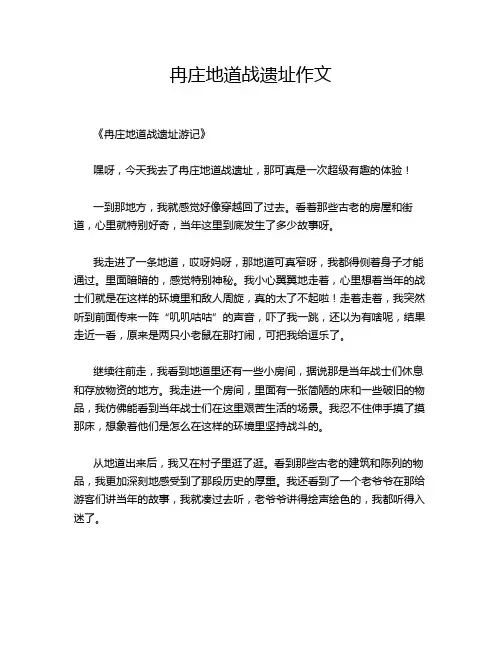 冉庄地道战遗址作文

《冉庄地道战遗址游记》

嘿呀，今天我去了冉庄地道战遗址，那可真是一次超级有趣的体验！

一到那地方，我就感觉好像穿越回了过去。看着那些古老的房屋和街道，心里就特别好奇，当年这里到底发生了多少故事呀。

我走进了一条地道，哎呀妈呀，那地道可真窄呀，我都得侧着身子才能通过。里面暗暗的，感觉特别神秘。我小心翼翼地走着，心里想着当年的战士们就是在这样的环境里和敌人周旋，真的太了不起啦！走着走着，我突然听到前面传来一阵“叽叽咕咕”的声音，吓了我一跳，还以为有啥呢，结果走近一看，原来是两只小老鼠在那打闹，可把我给逗乐了。

继续往前走，我看到地道里还有一些小房间，据说那是当年战士们休息和存放物资的地方。我走进一个房间，里面有一张简陋的床和一些破旧的物品，我仿佛能看到当年战士们在这里艰苦生活的场景。我忍不住伸手摸了摸那床，想象着他们是怎么在这样的环境里坚持战斗的。

从地道出来后，我又在村子里逛了逛。看到那些古老的建筑和陈列的物品，我更加深刻地感受到了那段历史的厚重。我还看到了一个老爷爷在那给游客们讲当年的故事，我就凑过去听，老爷爷讲得绘声绘色的，我都听得入迷了。